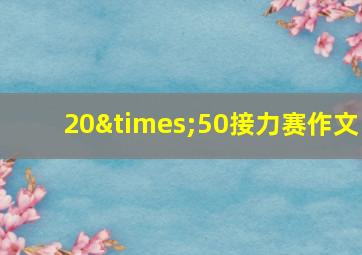 20&times;50接力赛作文